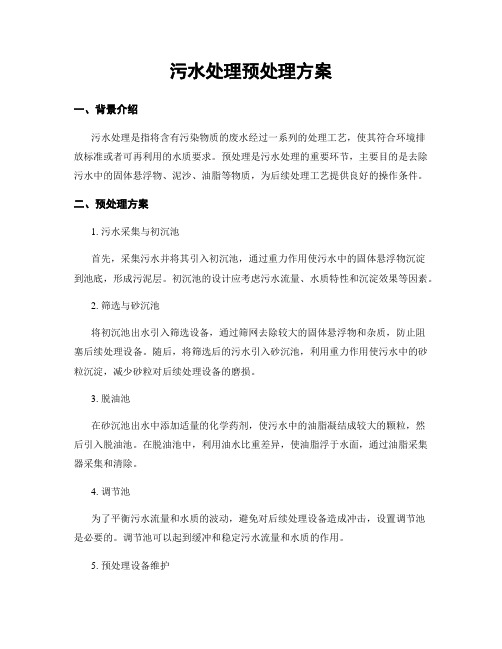 污水处理预处理方案

一、背景介绍

污水处理是指将含有污染物质的废水经过一系列的处理工艺，使其符合环境排放标准或者可再利用的水质要求。预处理是污水处理的重要环节，主要目的是去除污水中的固体悬浮物、泥沙、油脂等物质，为后续处理工艺提供良好的操作条件。

二、预处理方案

1. 污水采集与初沉池

首先，采集污水并将其引入初沉池，通过重力作用使污水中的固体悬浮物沉淀到池底，形成污泥层。初沉池的设计应考虑污水流量、水质特性和沉淀效果等因素。

2. 筛选与砂沉池

将初沉池出水引入筛选设备，通过筛网去除较大的固体悬浮物和杂质，防止阻塞后续处理设备。随后，将筛选后的污水引入砂沉池，利用重力作用使污水中的砂粒沉淀，减少砂粒对后续处理设备的磨损。

3. 脱油池

在砂沉池出水中添加适量的化学药剂，使污水中的油脂凝结成较大的颗粒，然后引入脱油池。在脱油池中，利用油水比重差异，使油脂浮于水面，通过油脂采集器采集和清除。

4. 调节池

为了平衡污水流量和水质的波动，避免对后续处理设备造成冲击，设置调节池是必要的。调节池可以起到缓冲和稳定污水流量和水质的作用。

5. 预处理设备维护